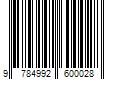 9 784992 600028